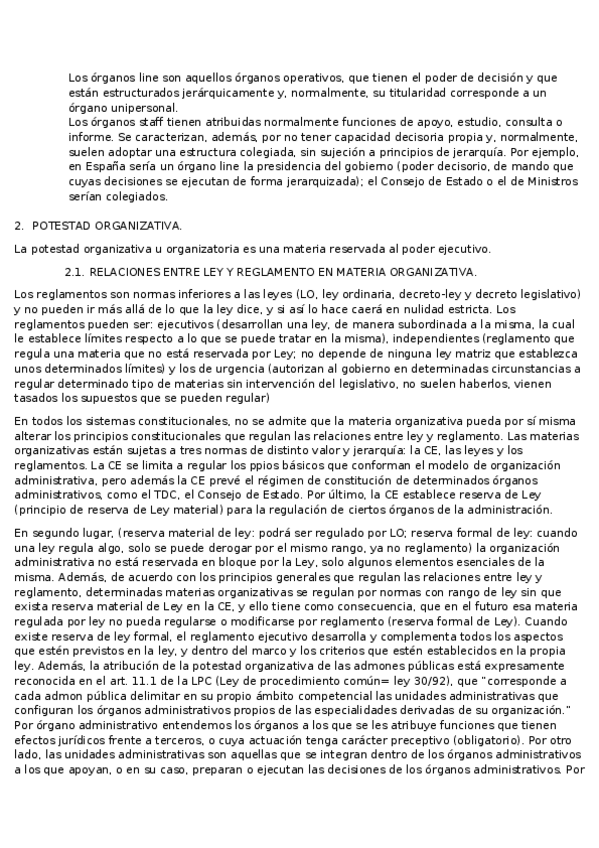 Los órganos line son aquellos órganos operativos, que tienen el poder de decisión y que están estructurados jerárquicamente y, normalmente, su titularidad corresponde a un órgano unipersonal.
Los órganos staff tienen atribuidas normalmente funciones de apoyo, estudio, consulta o informe. Se caracterizan, además, por no tener capacidad decisoria propia y, normalmente, suelen adoptar una estructura colegiada, sin sujeción a principios de jerarquía. Por ejemplo, en España sería un órgano line la presidencia del gobierno (poder decisorio, de mando que cuyas decisiones se ejecutan de forma jerarquizada); el Consejo de Estado o el de Ministros serían colegiados.

2. POTESTAD ORGANIZATIVA.

La potestad organizativa u organizatoria es una materia reservada al poder ejecutivo.

2.1. RELACIONES ENTRE LEY Y REGLAMENTO EN MATERIA ORGANIZATIVA.

Los reglamentos son normas inferiores a las leyes (LO, ley ordinaria, decreto-ley y decreto legislativo) y no pueden ir más allá de lo que la ley dice, y si así lo hace caerá en nulidad estricta. Los reglamentos pueden ser: ejecutivos (desarrollan una ley, de manera subordinada a la misma, la cual le establece límites respecto a lo que se puede tratar en la misma), independientes (reglamento que regula una materia que no está reservada por Ley; no depende de ninguna ley matriz que establezca unos determinados límites) y los de urgencia (autorizan al gobierno en determinadas circunstancias a regular determinado tipo de materias sin intervención del legislativo, no suelen haberlos, vienen tasados los supuestos que se pueden regular)

En todos los sistemas constitucionales, no se admite que la materia organizativa pueda por sí misma alterar los principios constitucionales que regulan las relaciones entre ley y reglamento. Las materias organizativas están sujetas a tres normas de distinto valor y jerarquía: la CE, las leyes y los reglamentos. La CE se limita a regular los ppios básicos que conforman el modelo de organización administrativa, pero además la CE prevé el régimen de constitución de determinados órganos administrativos, como el TDC, el Consejo de Estado. Por último, la CE establece reserva de Ley (principio de reserva de Ley material) para la regulación de ciertos órganos de la administración.

En segundo lugar, (reserva material de ley: podrá ser regulado por LO; reserva formal de ley: cuando una ley regula algo, solo se puede derogar por el mismo rango, ya no reglamento) la organización administrativa no está reservada en bloque por la Ley, solo algunos elementos esenciales de la misma. Además, de acuerdo con los principios generales que regulan las relaciones entre ley y reglamento, determinadas materias organizativas se regulan por normas con rango de ley sin que exista reserva material de Ley en la CE, y ello tiene como consecuencia, que en el futuro esa materia regulada por ley no pueda regularse o modificarse por reglamento (reserva formal de Ley). Cuando existe reserva de ley formal, el reglamento ejecutivo desarrolla y complementa todos los aspectos que estén previstos en la ley, y dentro del marco y los criterios que estén establecidos en la propia ley. Además, la atribución de la potestad organizativa de las admones públicas está expresamente reconocida en el art. 11.1 de la LPC (Ley de procedimiento común= ley 30/92), que "corresponde a cada admon pública delimitar en su propio ámbito competencial las unidades administrativas que configuran los órganos administrativos propios de las especialidades derivadas de su organización." Por órgano administrativo entendemos los órganos a los que se les atribuye funciones que tienen efectos jurídicos frente a terceros, o cuya actuación tenga carácter preceptivo (obligatorio). Por otro lado, las unidades administrativas son aquellas que se integran dentro de los órganos administrativos a los que apoyan, o en su caso, preparan o ejecutan las decisiones de los órganos administrativos. Por